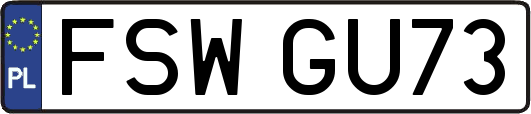 PL
FSW GU73